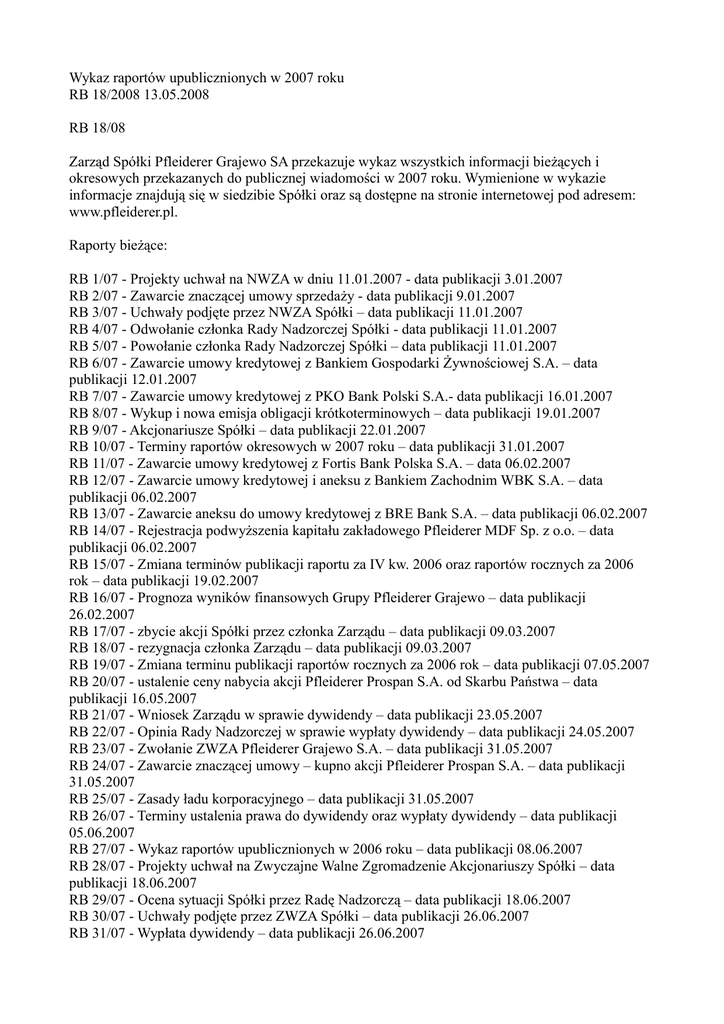 Wykaz raportów upublicznionych w 2007 roku
RB 18/2008 13.05.2008

RB 18/08

Zarząd Spółki Pfleiderer Grajewo SA przekazuje wykaz wszystkich informacji bieżących i okresowych przekazanych do publicznej wiadomości w 2007 roku. Wymienione w wykazie informacje znajdują się w siedzibie Spółki oraz są dostępne na stronie internetowej pod adresem: www.pfleiderer.pl.

Raporty bieżące:

RB 1/07 - Projekty uchwał na NWZA w dniu 11.01.2007 - data publikacji 3.01.2007
RB 2/07 - Zawarcie znaczącej umowy sprzedaży - data publikacji 9.01.2007
RB 3/07 - Uchwały podjęte przez NWZA Spółki – data publikacji 11.01.2007
RB 4/07 - Odwołanie członka Rady Nadzorczej Spółki - data publikacji 11.01.2007
RB 5/07 - Powołanie członka Rady Nadzorczej Spółki – data publikacji 11.01.2007
RB 6/07 - Zawarcie umowy kredytowej z Bankiem Gospodarki Żywnościowej S.A. – data publikacji 12.01.2007
RB 7/07 - Zawarcie umowy kredytowej z PKO Bank Polski S.A.- data publikacji 16.01.2007
RB 8/07 - Wykup i nowa emisja obligacji krótkoterminowych – data publikacji 19.01.2007
RB 9/07 - Akcjonariusze Spółki – data publikacji 22.01.2007
RB 10/07 - Terminy raportów okresowych w 2007 roku – data publikacji 31.01.2007
RB 11/07 - Zawarcie umowy kredytowej z Fortis Bank Polska S.A. – data 06.02.2007
RB 12/07 - Zawarcie umowy kredytowej i aneksu z Bankiem Zachodnim WBK S.A. – data publikacji 06.02.2007
RB 13/07 - Zawarcie aneksu do umowy kredytowej z BRE Bank S.A. – data publikacji 06.02.2007
RB 14/07 - Rejestracja podwyższenia kapitału zakładowego Pfleiderer MDF Sp. z o.o. – data publikacji 06.02.2007
RB 15/07 - Zmiana terminów publikacji raportu za IV kw. 2006 oraz raportów rocznych za 2006 rok – data publikacji 19.02.2007
RB 16/07 - Prognoza wyników finansowych Grupy Pfleiderer Grajewo – data publikacji 26.02.2007
RB 17/07 - zbycie akcji Spółki przez członka Zarządu – data publikacji 09.03.2007
RB 18/07 - rezygnacja członka Zarządu – data publikacji 09.03.2007
RB 19/07 - Zmiana terminu publikacji raportów rocznych za 2006 rok – data publikacji 07.05.2007
RB 20/07 - ustalenie ceny nabycia akcji Pfleiderer Prospan S.A. od Skarbu Państwa – data publikacji 16.05.2007
RB 21/07 - Wniosek Zarządu w sprawie dywidendy – data publikacji 23.05.2007
RB 22/07 - Opinia Rady Nadzorczej w sprawie wypłaty dywidendy – data publikacji 24.05.2007
RB 23/07 - Zwołanie ZWZA Pfleiderer Grajewo S.A. – data publikacji 31.05.2007
RB 24/07 - Zawarcie znaczącej umowy – kupno akcji Pfleiderer Prospan S.A. – data publikacji 31.05.2007
RB 25/07 - Zasady ładu korporacyjnego – data publikacji 31.05.2007
RB 26/07 - Terminy ustalenia prawa do dywidendy oraz wypłaty dywidendy – data publikacji 05.06.2007
RB 27/07 - Wykaz raportów upublicznionych w 2006 roku – data publikacji 08.06.2007
RB 28/07 - Projekty uchwał na Zwyczajne Walne Zgromadzenie Akcjonariuszy Spółki – data publikacji 18.06.2007
RB 29/07 - Ocena sytuacji Spółki przez Radę Nadzorczą – data publikacji 18.06.2007
RB 30/07 - Uchwały podjęte przez ZWZA Spółki – data publikacji 26.06.2007
RB 31/07 - Wypłata dywidendy – data publikacji 26.06.2007